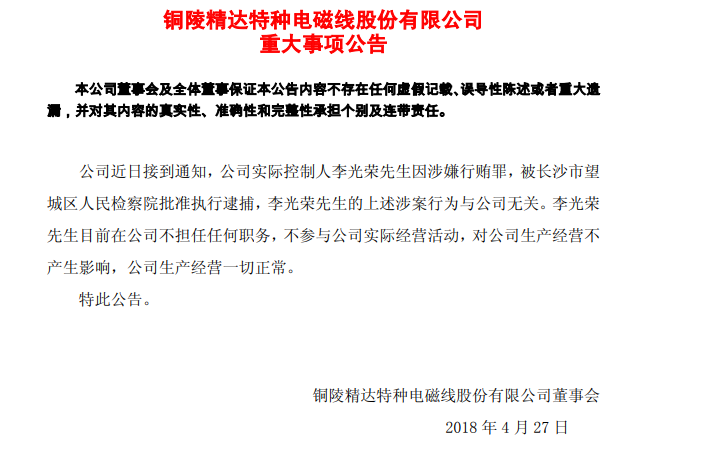 铜陵精达特种电磁线股份有限公司
重大事项公告

本公司董事会及全体董事保证本公告内容不存在任何虚假记载、误导性陈述或者重大遗漏，并对其内容的真实性、准确性和完整性承担个别及连带责任。

公司近日接到通知，公司实际控制人李光荣先生因涉嫌行贿罪，被长沙市望城区人民检察院批准执行逮捕，李光荣先生的上述涉案行为与公司无关。李光荣先生目前在公司不担任任何职务，不参与公司实际经营活动，对公司生产经营不产生影响，公司生产经营一切正常。

特此公告。

铜陵精达特种电磁线股份有限公司董事会
2018 年 4 月 27 日